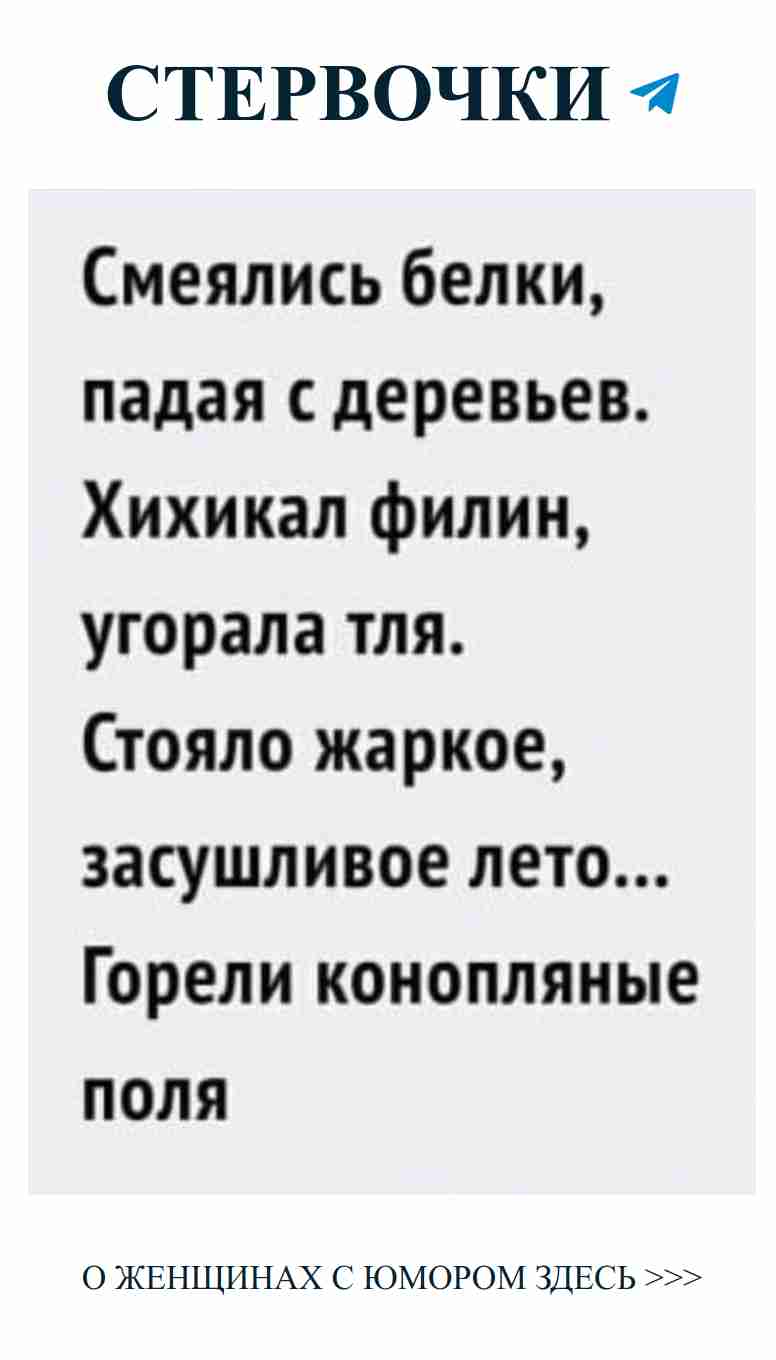 СТЕРВОЧКИ

Смеялись белки, падая с деревьев. Хихикал филин, угорала тля. Стояло жаркое, засушливое лето... Горели конопляные поля

О ЖЕНЩИНАХ С ЮМОРОМ ЗДЕСЬ >>>